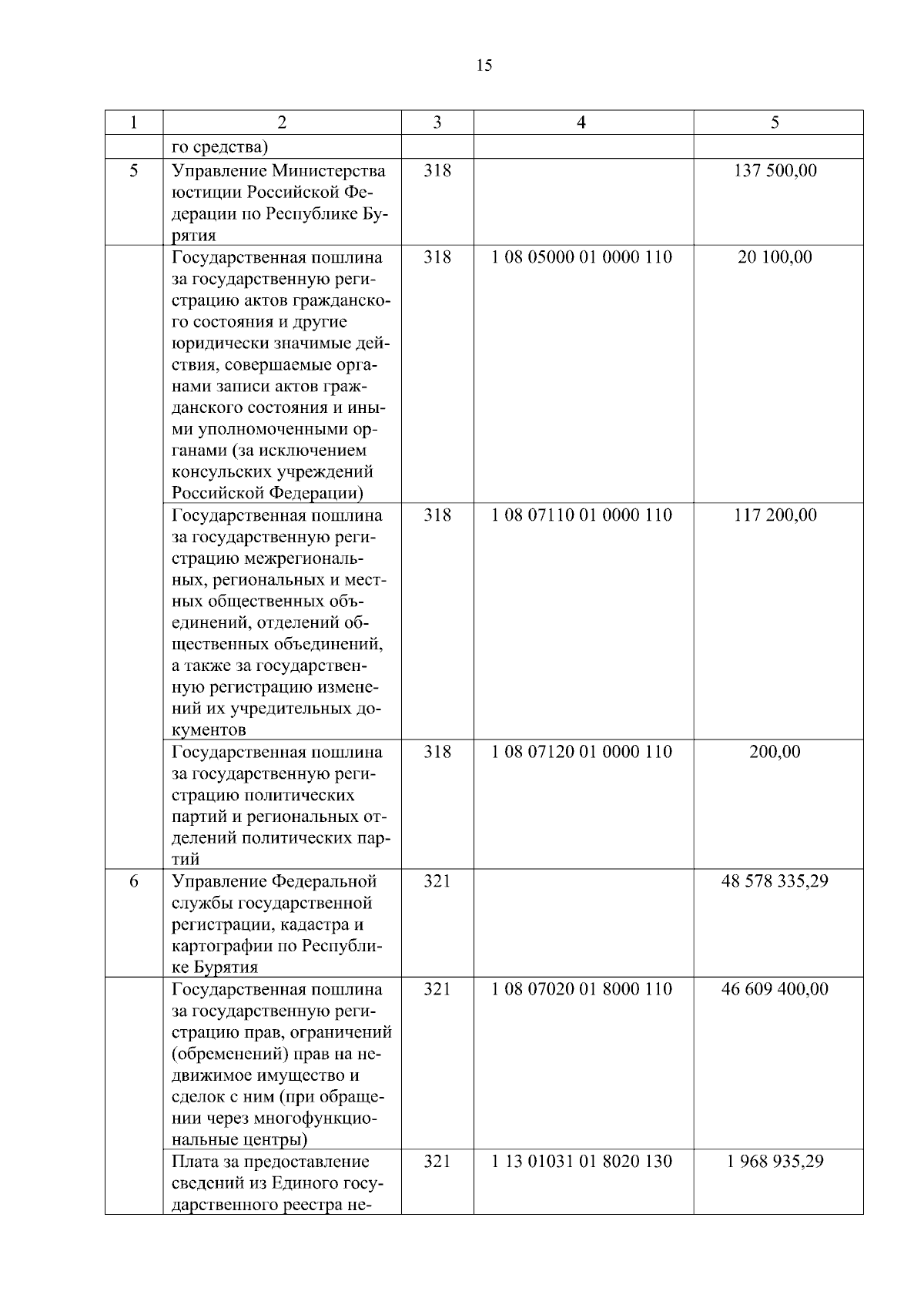 15

| 1 | 2 | 3 | 4 | 5 |
|---|---|---|---|---|
| | го средства) | | | |
| 5 | Управление Министерства юстиции Российской Федерации по Республике Бурятия | 318 | | 137 500,00 |
| | Государственная пошлина за государственную регистрацию актов гражданского состояния и другие юридически значимые действия, совершаемые органами записи актов гражданского состояния и иными уполномоченными органами (за исключением консульских учреждений Российской Федерации) | 318 | 1 08 05000 01 0000 110 | 20 100,00 |
| | Государственная пошлина за государственную регистрацию межрегиональных, региональных и местных общественных объединений, отделений общественных объединений, а также за государственную регистрацию изменений их учредительных документов | 318 | 1 08 07110 01 0000 110 | 117 200,00 |
| | Государственная пошлина за государственную регистрацию политических партий и региональных отделений политических партий | 318 | 1 08 07120 01 0000 110 | 200,00 |
| 6 | Управление Федеральной службы государственной регистрации, кадастра и картографии по Республике Бурятия | 321 | | 48 578 335,29 |
| | Государственная пошлина за государственную регистрацию прав, ограничений (обременений) прав на недвижимое имущество и сделок с ним (при обращении через многофункциональные центры) | 321 | 1 08 07020 01 8000 110 | 46 609 400,00 |
| | Плата за предоставление сведений из Единого государственного реестра не- | 321 | 1 13 01031 01 8020 130 | 1 968 935,29 |